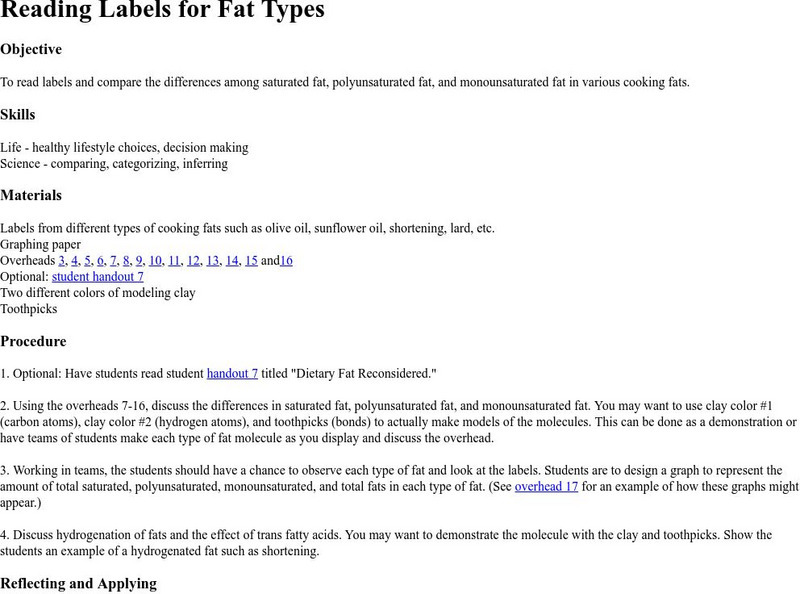 Reading Labels for Fat Types

Objective

To read labels and compare the differences among saturated fat, polyunsaturated fat, and monounsaturated fat in various cooking fats.

Skills

Life - healthy lifestyle choices, decision making
Science - comparing, categorizing, inferring

Materials

Labels from different types of cooking fats such as olive oil, sunflower oil, shortening, lard, etc.
Graphing paper
Overheads 3, 4, 5, 6, 7, 8, 9, 10, 11, 12, 13, 14, 15 and16
Optional: student handout 7
Two different colors of modeling clay
Toothpicks

Procedure

1. Optional: Have students read student handout 7 titled "Dietary Fat Reconsidered."

2. Using the overheads 7-16, discuss the differences in saturated fat, polyunsaturated fat, and monounsaturated fat. You may want to use clay color #1 (carbon atoms), clay color #2 (hydrogen atoms), and toothpicks (bonds) to actually make models of the molecules. This can be done as a demonstration or have teams of students make each type of fat molecule as you display and discuss the overhead.

3. Working in teams, the students should have a chance to observe each type of fat and look at the labels. Students are to design a graph to represent the amount of total saturated, polyunsaturated, monounsaturated, and total fats in each type of fat. (See overhead 17 for an example of how these graphs might appear.)

4. Discuss hydrogenation of fats and the effect of trans fatty acids. You may want to demonstrate the molecule with the clay and toothpicks. Show the students an example of a hydrogenated fat such as shortening.

Reflecting and Applying